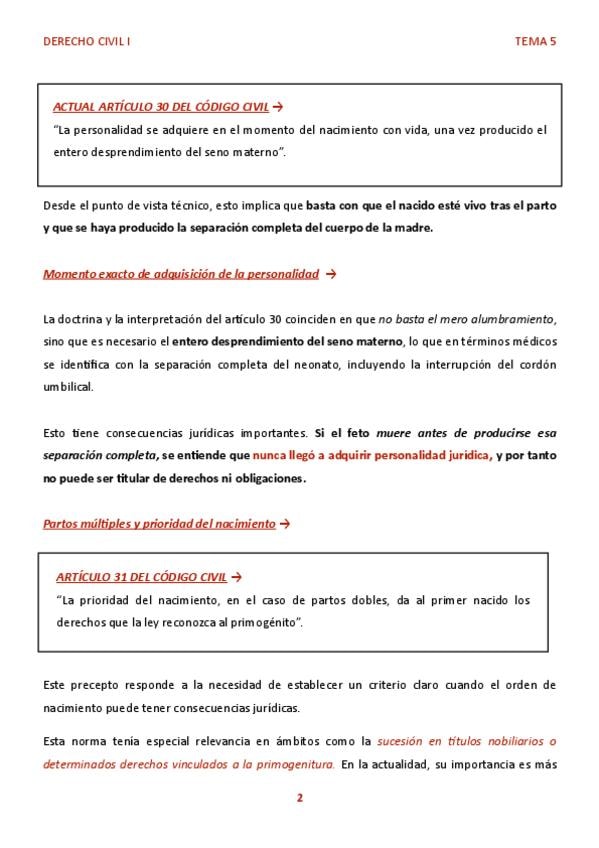 DERECHO CIVIL I

TEMA 5

ACTUAL ARTÍCULO 30 DEL CÓDIGO CIVIL →
"La personalidad se adquiere en el momento del nacimiento con vida, una vez producido el entero desprendimiento del seno materno".

Desde el punto de vista técnico, esto implica que basta con que el nacido esté vivo tras el parto y que se haya producido la separación completa del cuerpo de la madre.

Momento exacto de adquisición de la personalidad →

La doctrina y la interpretación del artículo 30 coinciden en que no basta el mero alumbramiento, sino que es necesario el entero desprendimiento del seno materno, lo que en términos médicos se identifica con la separación completa del neonato, incluyendo la interrupción del cordón umbilical.

Esto tiene consecuencias jurídicas importantes. Si el feto muere antes de producirse esa separación completa, se entiende que nunca llegó a adquirir personalidad jurídica, y por tanto no puede ser titular de derechos ni obligaciones.

Partos múltiples y prioridad del nacimiento →

ARTÍCULO 31 DEL CÓDIGO CIVIL →
"La prioridad del nacimiento, en el caso de partos dobles, da al primer nacido los derechos que la ley reconozca al primogénito".

Este precepto responde a la necesidad de establecer un criterio claro cuando el orden de nacimiento puede tener consecuencias jurídicas.

Esta norma tenía especial relevancia en ámbitos como la sucesión en títulos nobiliarios o determinados derechos vinculados a la primogenitura. En la actualidad, su importancia es más

2